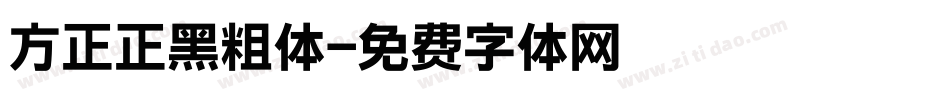 方正正黑粗体-免费字体网

www.zitidao.com